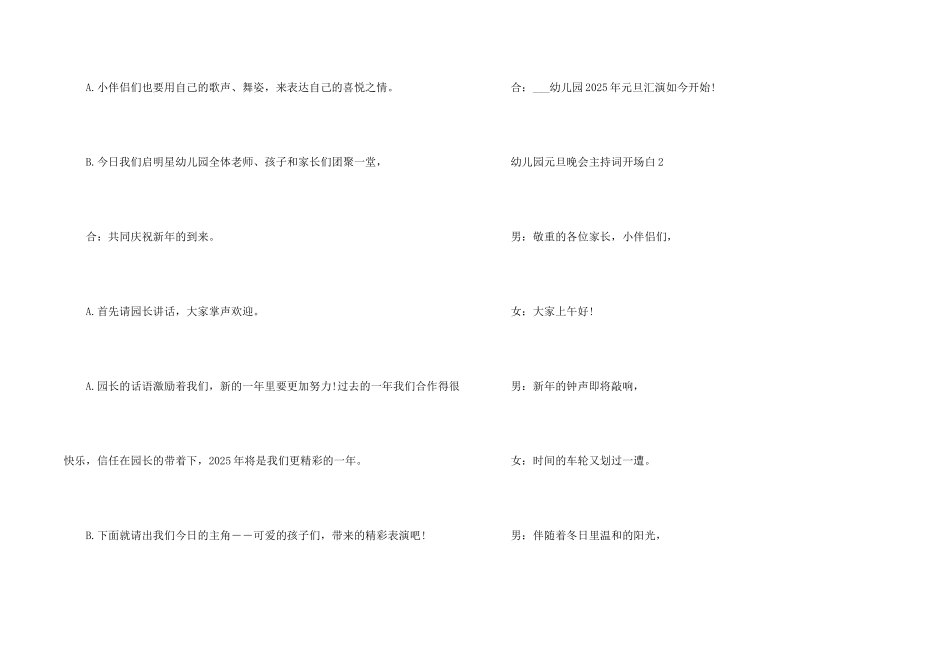 A.小伴侣们也要用自己的歌声、舞姿，来表达自己的喜悦之情。

B.今日我们启明星幼儿园全体老师、孩子和家长们团聚一堂，

合：共同庆祝新年的到来。

A.首先请园长讲话，大家掌声欢迎。

A.园长的话语激励着我们，新的一年里要更加努力!过去的一年我们合作得很快乐，信任在园长的带着下，2025年将是我们更精彩的一年。

B.下面就请出我们今日的主角——可爱的孩子们，带来的精彩表演吧!

合：____幼儿园2025年元旦汇演如今开始!

幼儿园元旦晚会主持词开场白2

男：敬重的各位家长，小伴侣们，

女：大家上午好!

男：新年的钟声即将敲响，

女：时间的车轮又划过一遭。

男：伴随着冬日里温和的阳光，